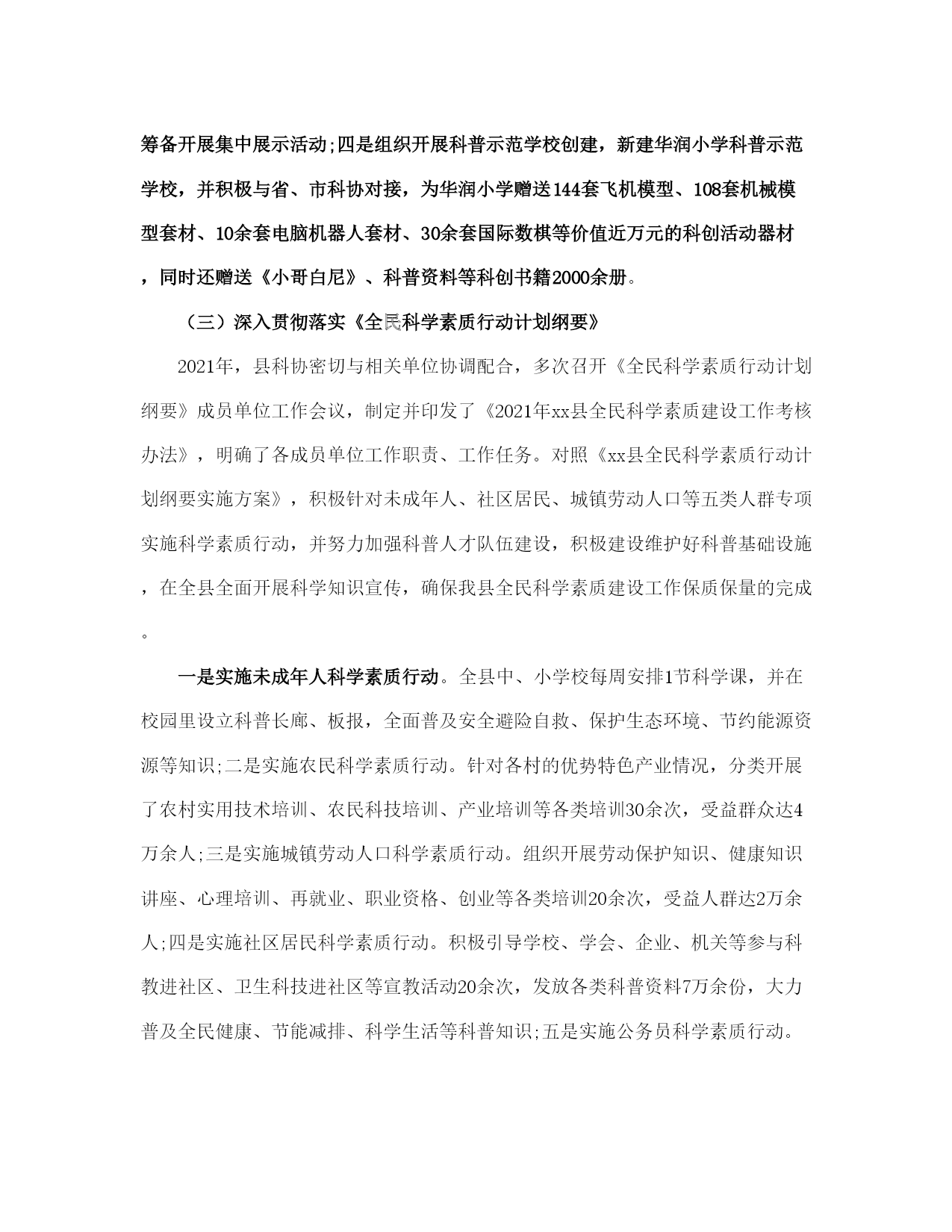 筹备开展集中展示活动;四是组织开展科普示范学校创建，新建华润小学科普示范学校，并积极与省、市科协对接，为华润小学赠送144套飞机模型、108套机械模型套材、10余套电脑机器人套材、30余套国际数棋等价值近万元的科创活动器材，同时还赠送《小哥白尼》、科普资料等科创书籍2000余册。

（三）深入贯彻落实《全民科学素质行动计划纲要》

2021年，县科协密切与相关单位协调配合，多次召开《全民科学素质行动计划纲要》成员单位工作会议，制定并印发了《2021年xx县全民科学素质建设工作考核办法》，明确了各成员单位工作职责、工作任务。对照《xx县全民科学素质行动计划纲要实施方案》，积极针对未成年人、社区居民、城镇劳动人口等五类人群专项实施科学素质行动，并努力加强科普人才队伍建设，积极建设维护好科普基础设施，在全县全面开展科学知识宣传，确保我县全民科学素质建设工作保质保量的完成。

一是实施未成年人科学素质行动。全县中、小学校每周安排1节科学课，并在校园里设立科普长廊、板报，全面普及安全避险自救、保护生态环境、节约能源资源等知识;二是实施农民科学素质行动。针对各村的优势特色产业情况，分类开展了农村实用技术培训、农民科技培训、产业培训等各类培训30余次，受益群众达4万余人;三是实施城镇劳动人口科学素质行动。组织开展劳动保护知识、健康知识讲座、心理培训、再就业、职业资格、创业等各类培训20余次，受益人群达2万余人;四是实施社区居民科学素质行动。积极引导学校、学会、企业、机关等参与科教进社区、卫生科技进社区等宣教活动20余次，发放各类科普资料7万余份，大力普及全民健康、节能减排、科学生活等科普知识;五是实施公务员科学素质行动。